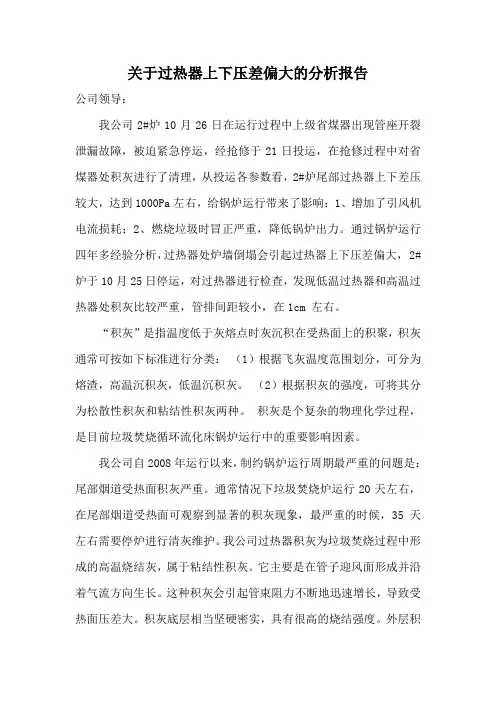 关于过热器上下压差偏大的分析报告

公司领导：

我公司 2#炉 10 月 26 日在运行过程中上级省煤器出现管座开裂泄漏故障，被迫紧急停运，经抢修于 21 日投运，在抢修过程中对省煤器处积灰进行了清理，从投运各参数看，2#炉尾部过热器上下差压较大，达到 1000Pa 左右，给锅炉运行带来了影响：1、增加了引风机电流损耗；2、燃烧垃圾时冒正严重，降低锅炉出力。通过锅炉运行四年多经验分析，过热器处炉墙倒塌会引起过热器上下压差偏大，2#炉于 10 月 25 日停运，对过热器进行检查，发现低温过热器和高温过热器处积灰比较严重，管排间距较小，在 1cm 左右。

“积灰”是指温度低于灰熔点时灰沉积在受热面上的积聚，积灰通常可按如下标准进行分类：（1）根据飞灰温度范围划分，可分为熔渣，高温沉积灰，低温沉积灰。（2）根据积灰的强度，可将其分为松散性积灰和粘结性积灰两种。积灰是个复杂的物理化学过程，是目前垃圾焚烧循环流化床锅炉运行中的重要影响因素。

我公司自 2008 年运行以来，制约锅炉运行周期最严重的问题是：尾部烟道受热面积灰严重。通常情况下垃圾焚烧炉运行 20 天左右，在尾部烟道受热面可观察到显著的积灰现象，最严重的时候，35 天左右需要停炉进行清灰维护。我公司过热器积灰为垃圾焚烧过程中形成的高温烧结灰，属于粘结性积灰。它主要是在管子迎风面形成并沿着气流方向生长。这种积灰会引起管束阻力不断地迅速增长，导致受热面压差大。积灰底层相当坚硬密实，具有很高的烧结强度。外层积